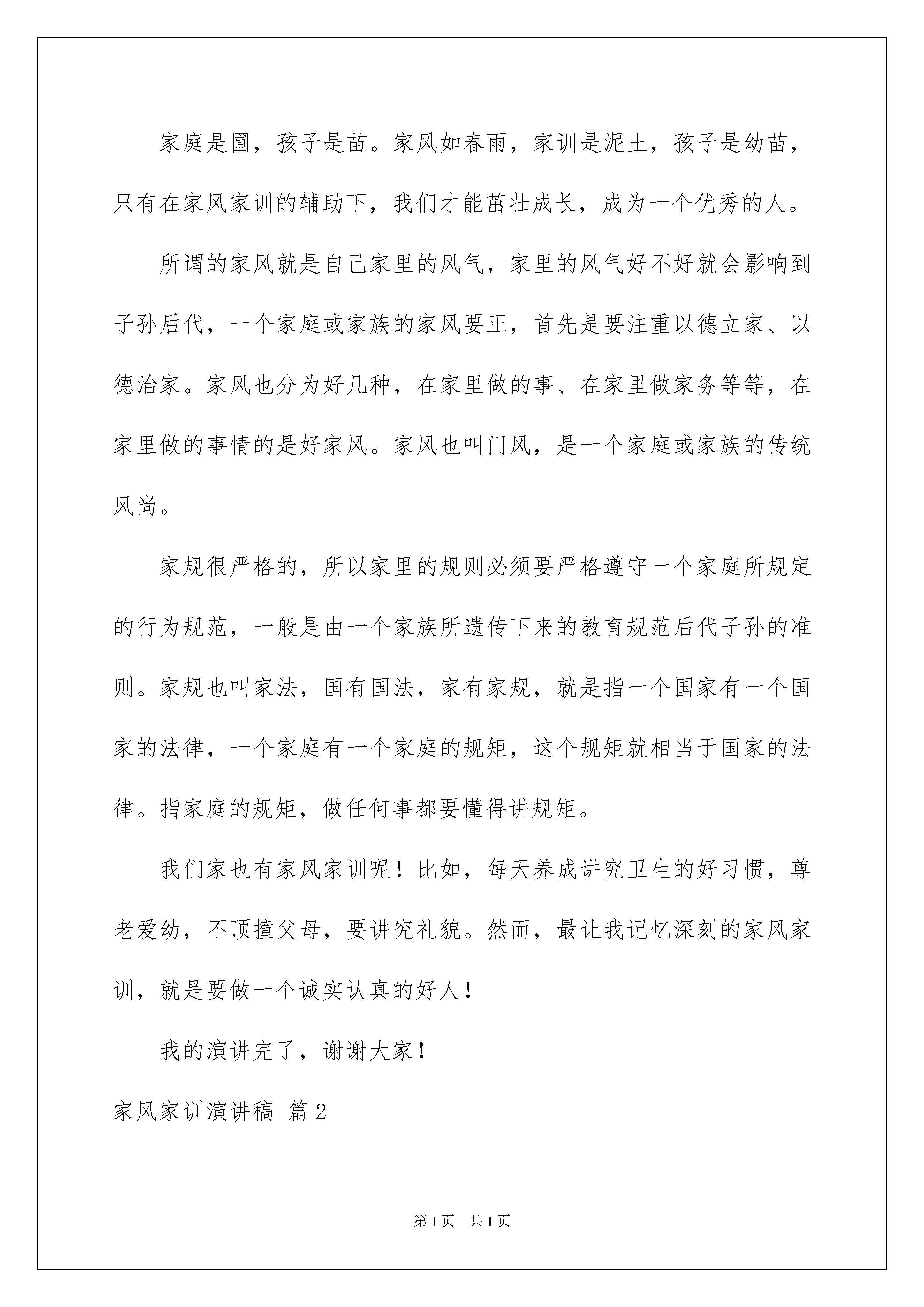 家庭是圃，孩子是苗。家风如春雨，家训是泥土，孩子是幼苗，只有在家风家训的辅助下，我们才能茁壮成长，成为一个优秀的人。

所谓的家风就是自己家里的风气，家里的风气好不好就会影响到子孙后代，一个家庭或家族的家风要正，首先是要注重以德立家、以德治家。家风也分为好几种，在家里做的事、在家里做家务等等，在家里做的事情的是好家风。家风也叫门风，是一个家庭或家族的传统风尚。

家规很严格的，所以家里的规则必须要严格遵守一个家庭所规定的行为规范，一般是由一个家族所遗传下来的教育规范后代子孙的准则。家规也叫家法，国有国法，家有家规，就是指一个国家有一个国家的法律，一个家庭有一个家庭的规矩，这个规矩就相当于国家的法律。指家庭的规矩，做任何事都要懂得讲规矩。

我们家也有家风家训呢！比如，每天养成讲究卫生的好习惯，尊老爱幼，不顶撞父母，要讲究礼貌。然而，最让我记忆深刻的家风家训，就是要做一个诚实认真的好人！

我的演讲完了，谢谢大家！

家风家训演讲稿 篇2

第1页 共1页